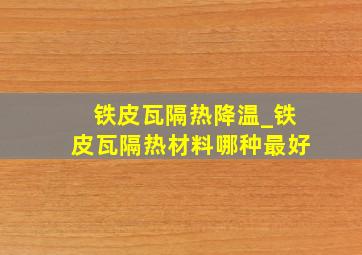 铁皮瓦隔热降温_铁皮瓦隔热材料哪种最好